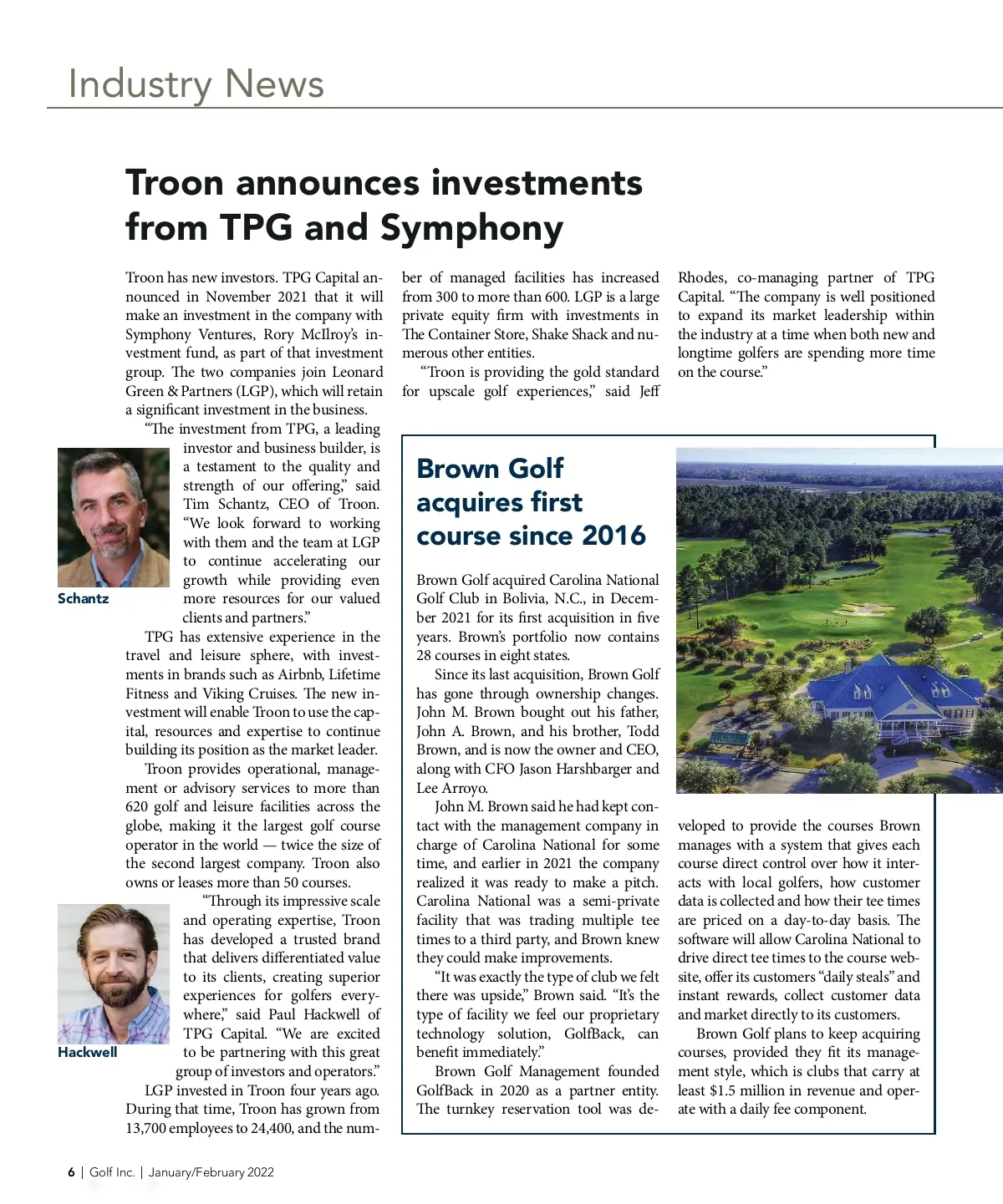 Industry News

Troon announces investments from TPG and Symphony

Troon has new investors. TPG Capital announced in November 2021 that it will make an investment in the company with Symphony Ventures, Rory McIlroy's investment fund, as part of that investment group. The two companies join Leonard Green & Partners (LGP), which will retain a significant investment in the business.

"The investment from TPG, a leading investor and business builder, is a testament to the quality and strength of our offering," said Tim Schantz, CEO of Troon. "We look forward to working with them and the team at LGP to continue accelerating our growth while providing even more resources for our valued clients and partners."

Schantz

TPG has extensive experience in the travel and leisure sphere, with investments in brands such as Airbnb, Lifetime Fitness and Viking Cruises. The new investment will enable Troon to use the capital, resources and expertise to continue building its position as the market leader.

Troon provides operational, management or advisory services to more than 620 golf and leisure facilities across the globe, making it the largest golf course operator in the world — twice the size of the second largest company. Troon also owns or leases more than 50 courses.

"Through its impressive scale and operating expertise, Troon has developed a trusted brand that delivers differentiated value to its clients, creating superior experiences for golfers everywhere," said Paul Hackwell of TPG Capital. "We are excited to be partnering with this great group of investors and operators."

Hackwell

LGP invested in Troon four years ago. During that time, Troon has grown from 13,700 employees to 24,400, and the number of managed facilities has increased from 300 to more than 600. LGP is a large private equity firm with investments in The Container Store, Shake Shack and numerous other entities.

"Troon is providing the gold standard for upscale golf experiences," said Jeff Rhodes, co-managing partner of TPG Capital. "The company is well positioned to expand its market leadership within the industry at a time when both new and longtime golfers are spending more time on the course."

Brown Golf acquires first course since 2016

Brown Golf acquired Carolina National Golf Club in Bolivia, N.C., in December 2021 for its first acquisition in five years. Brown's portfolio now contains 28 courses in eight states.

Since its last acquisition, Brown Golf has gone through ownership changes. John M. Brown bought out his father, John A. Brown, and his brother, Todd Brown, and is now the owner and CEO, along with CFO Jason Harshbarger and Lee Arroyo.

John M. Brown said he had kept contact with the management company in charge of Carolina National for some time, and earlier in 2021 the company realized it was ready to make a pitch. Carolina National was a semi-private facility that was trading multiple tee times to a third party, and Brown knew they could make improvements.

"It was exactly the type of club we felt there was upside," Brown said. "It's the type of facility we feel our proprietary technology solution, GolfBack, can benefit immediately."

Brown Golf Management founded GolfBack in 2020 as a partner entity. The turnkey reservation tool was developed to provide the courses Brown manages with a system that gives each course direct control over how it interacts with local golfers, how customer data is collected and how their tee times are priced on a day-to-day basis. The software will allow Carolina National to drive direct tee times to the course website, offer its customers "daily steals" and instant rewards, collect customer data and market directly to its customers.

Brown Golf plans to keep acquiring courses, provided they fit its management style, which is clubs that carry at least $1.5 million in revenue and operate with a daily fee component.

6 | Golf Inc. | January/February 2022